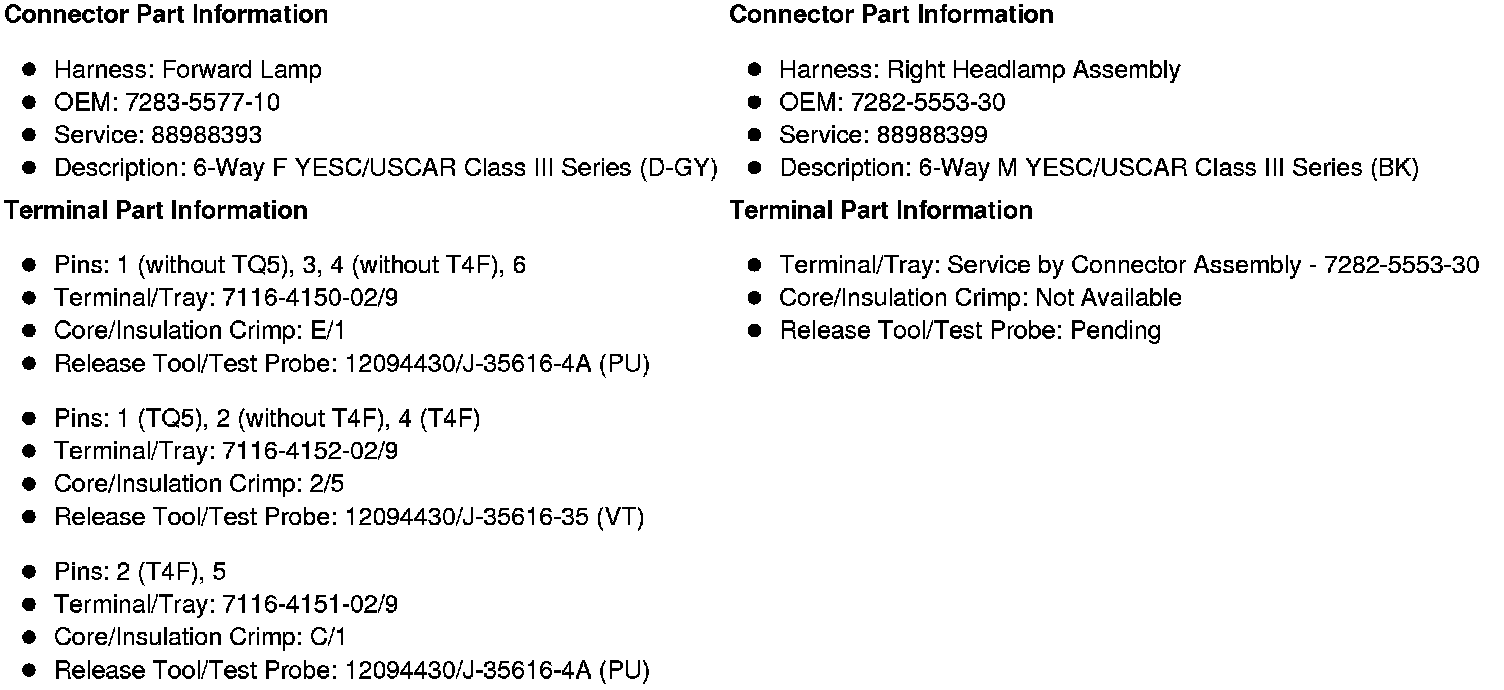 Connector Part Information

• Harness: Forward Lamp
• OEM: 7283-5577-10
• Service: 88988393
• Description: 6-Way F YESC/USCAR Class III Series (D-GY)

Terminal Part Information

• Pins: 1 (without TQ5), 3, 4 (without T4F), 6
• Terminal/Tray: 7116-4150-02/9
• Core/Insulation Crimp: E/1
• Release Tool/Test Probe: 12094430/J-35616-4A (PU)

• Pins: 1 (TQ5), 2 (without T4F), 4 (T4F)
• Terminal/Tray: 7116-4152-02/9
• Core/Insulation Crimp: 2/5
• Release Tool/Test Probe: 12094430/J-35616-35 (VT)

• Pins: 2 (T4F), 5
• Terminal/Tray: 7116-4151-02/9
• Core/Insulation Crimp: C/1
• Release Tool/Test Probe: 12094430/J-35616-4A (PU)

Connector Part Information

• Harness: Right Headlamp Assembly
• OEM: 7282-5553-30
• Service: 88988399
• Description: 6-Way M YESC/USCAR Class III Series (BK)

Terminal Part Information

• Terminal/Tray: Service by Connector Assembly - 7282-5553-30
• Core/Insulation Crimp: Not Available
• Release Tool/Test Probe: Pending